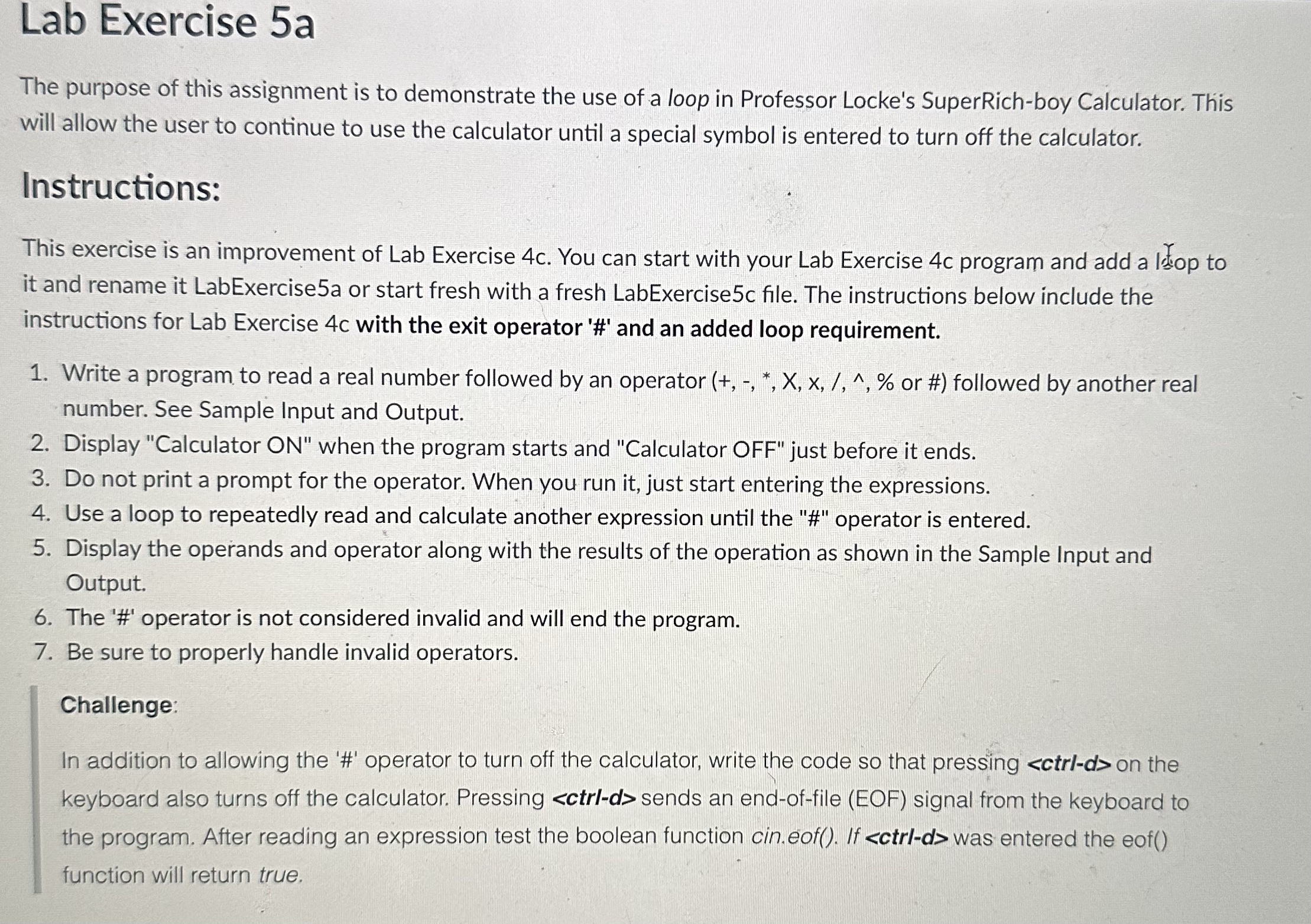 Lab Exercise 5a

The purpose of this assignment is to demonstrate the use of a loop in Professor Locke's SuperRich-boy Calculator. This will allow the user to continue to use the calculator until a special symbol is entered to turn off the calculator.

Instructions:

This exercise is an improvement of Lab Exercise 4c. You can start with your Lab Exercise 4c program and add a loop to it and rename it LabExercise5a or start fresh with a fresh LabExercise5c file. The instructions below include the instructions for Lab Exercise 4c with the exit operator '#' and an added loop requirement.

1. Write a program to read a real number followed by an operator (+, -, *, X, x, /, ^, % or #) followed by another real number. See Sample Input and Output.
2. Display "Calculator ON" when the program starts and "Calculator OFF" just before it ends.
3. Do not print a prompt for the operator. When you run it, just start entering the expressions.
4. Use a loop to repeatedly read and calculate another expression until the "#" operator is entered.
5. Display the operands and operator along with the results of the operation as shown in the Sample Input and Output.
6. The '#' operator is not considered invalid and will end the program.
7. Be sure to properly handle invalid operators.

Challenge:

In addition to allowing the '#' operator to turn off the calculator, write the code so that pressing <ctrl-d> on the keyboard also turns off the calculator. Pressing <ctrl-d> sends an end-of-file (EOF) signal from the keyboard to the program. After reading an expression test the boolean function cin.eof(). If <ctrl-d> was entered the eof() function will return true.